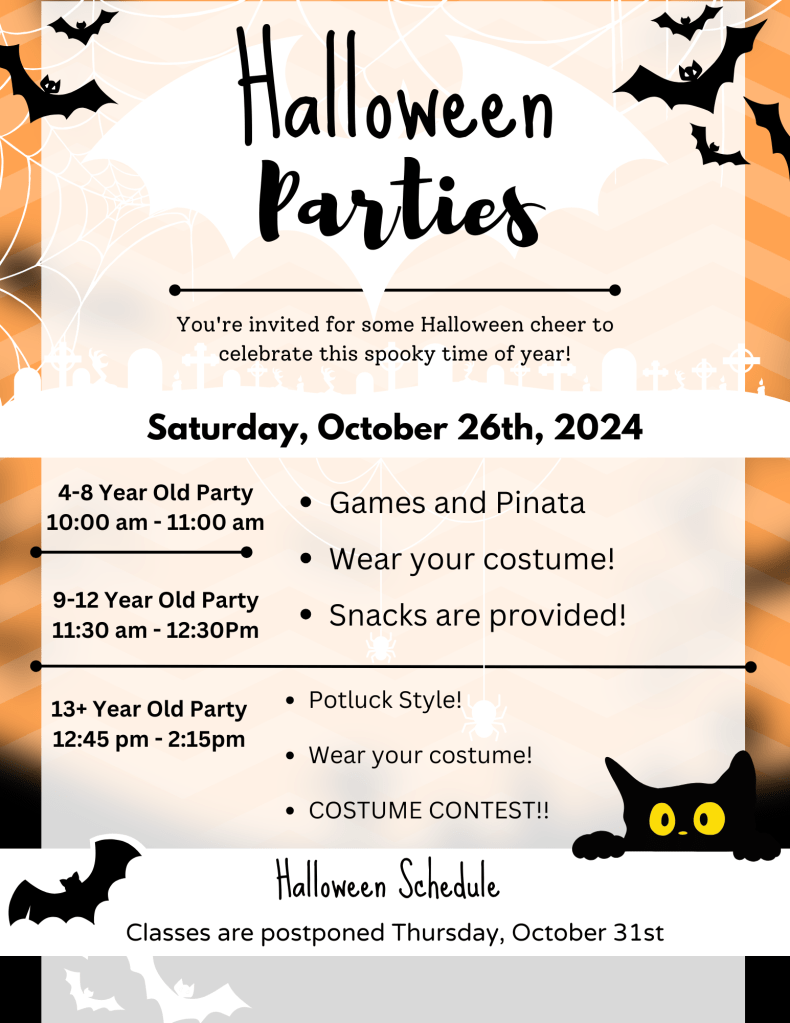 Halloween Parties

You're invited for some Halloween cheer to celebrate this spooky time of year!

Saturday, October 26th, 2024

4-8 Year Old Party
10:00 am - 11:00 am

9-12 Year Old Party
11:30 am - 12:30Pm

• Games and Pinata
• Wear your costume!
• Snacks are provided!

13+ Year Old Party
12:45 pm - 2:15pm

• Potluck Style!
• Wear your costume!
• COSTUME CONTEST!!

Halloween Schedule

Classes are postponed Thursday, October 31st